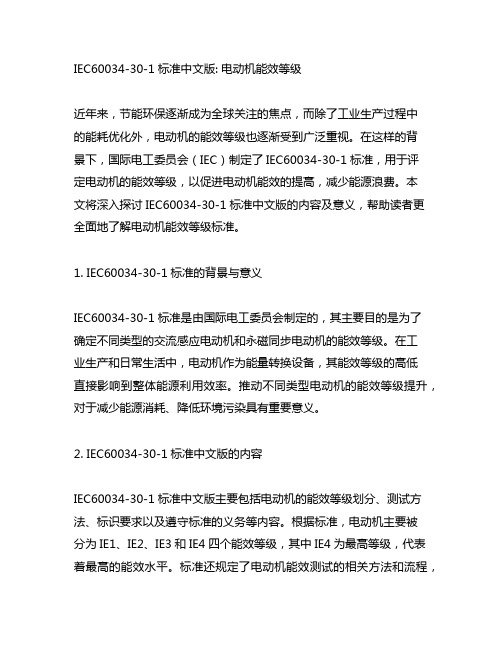 IEC60034-30-1 标准中文版: 电动机能效等级

近年来，节能环保逐渐成为全球关注的焦点，而除了工业生产过程中的能耗优化外，电动机的能效等级也逐渐受到广泛重视。在这样的背景下，国际电工委员会（IEC）制定了 IEC60034-30-1 标准，用于评定电动机的能效等级，以促进电动机能效的提高，减少能源浪费。本文将深入探讨 IEC60034-30-1 标准中文版的内容及意义，帮助读者更全面地了解电动机能效等级标准。

1. IEC60034-30-1 标准的背景与意义

IEC60034-30-1 标准是由国际电工委员会制定的，其主要目的是为了确定不同类型的交流感应电动机和永磁同步电动机的能效等级。在工业生产和日常生活中，电动机作为能量转换设备，其能效等级的高低直接影响到整体能源利用效率。推动不同类型电动机的能效等级提升，对于减少能源消耗、降低环境污染具有重要意义。

2. IEC60034-30-1 标准中文版的内容

IEC60034-30-1 标准中文版主要包括电动机的能效等级划分、测试方法、标识要求以及遵守标准的义务等内容。根据标准，电动机主要被分为 IE1、IE2、IE3 和 IE4 四个能效等级，其中 IE4 为最高等级，代表着最高的能效水平。标准还规定了电动机能效测试的相关方法和流程，